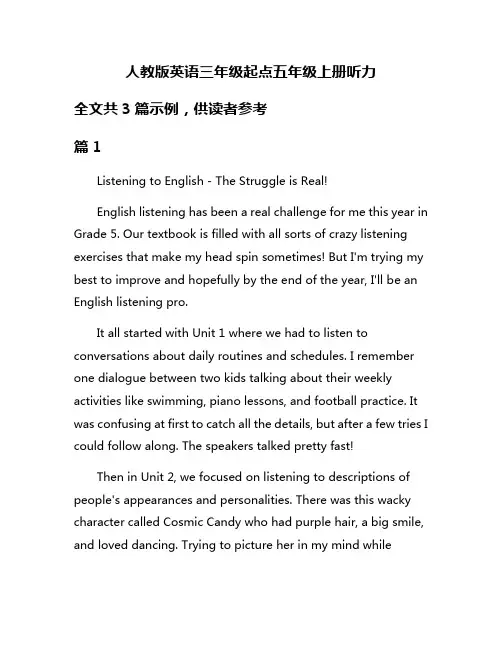 人教版英语三年级起点五年级上册听力

全文共 3 篇示例，供读者参考

篇 1

Listening to English - The Struggle is Real!

English listening has been a real challenge for me this year in Grade 5. Our textbook is filled with all sorts of crazy listening exercises that make my head spin sometimes! But I'm trying my best to improve and hopefully by the end of the year, I'll be an English listening pro.

It all started with Unit 1 where we had to listen to conversations about daily routines and schedules. I remember one dialogue between two kids talking about their weekly activities like swimming, piano lessons, and football practice. It was confusing at first to catch all the details, but after a few tries I could follow along. The speakers talked pretty fast!

Then in Unit 2, we focused on listening to descriptions of people's appearances and personalities. There was this wacky character called Cosmic Candy who had purple hair, a big smile, and loved dancing. Trying to picture her in my mind while